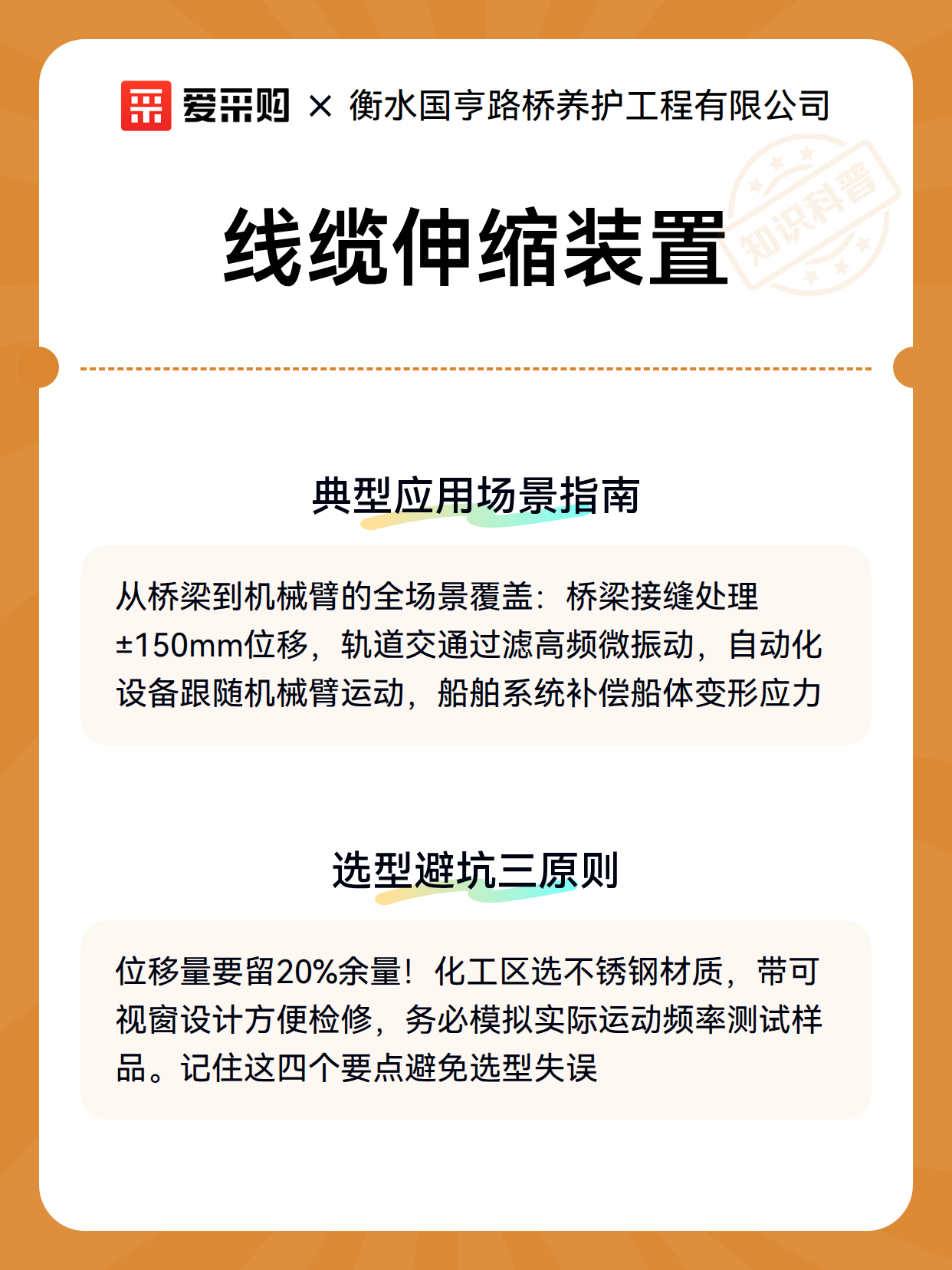 爱采购 × 衡水国亨路桥养护工程有限公司

线缆伸缩装置

知识科普

典型应用场景指南

从桥梁到机械臂的全场景覆盖：桥梁接缝处理±150mm位移，轨道交通过滤高频微振动，自动化设备跟随机械臂运动，船舶系统补偿船体变形应力

选型避坑三原则

位移量要留20%余量！化工区选不锈钢材质，带可视窗设计方便检修，务必模拟实际运动频率测试样品。记住这四个要点避免选型失误